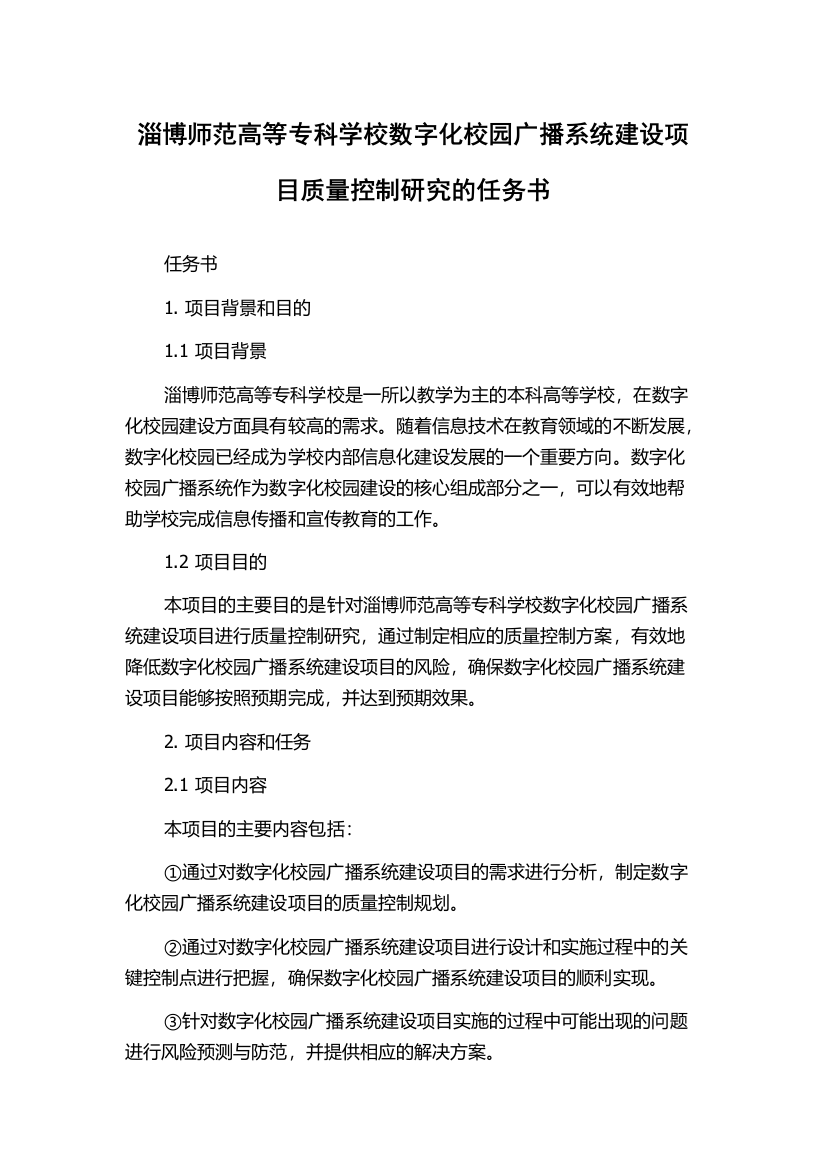 淄博师范高等专科学校数字化校园广播系统建设项目质量控制研究的任务书

任务书

1. 项目背景和目的

1.1 项目背景

淄博师范高等专科学校是一所以教学为主的本科高等学校，在数字化校园建设方面具有较高的需求。随着信息技术在教育领域的不断发展，数字化校园已经成为学校内部信息化建设发展的一个重要方向。数字化校园广播系统作为数字化校园建设的核心组成部分之一，可以有效地帮助学校完成信息传播和宣传教育的工作。

1.2 项目目的

本项目的主要目的是针对淄博师范高等专科学校数字化校园广播系统建设项目进行质量控制研究，通过制定相应的质量控制方案，有效地降低数字化校园广播系统建设项目的风险，确保数字化校园广播系统建设项目能够按照预期完成，并达到预期效果。

2. 项目内容和任务

2.1 项目内容

本项目的主要内容包括：

①通过对数字化校园广播系统建设项目的需求进行分析，制定数字化校园广播系统建设项目的质量控制规划。

②通过对数字化校园广播系统建设项目进行设计和实施过程中的关键控制点进行把握，确保数字化校园广播系统建设项目的顺利实现。

③针对数字化校园广播系统建设项目实施的过程中可能出现的问题进行风险预测与防范，并提供相应的解决方案。